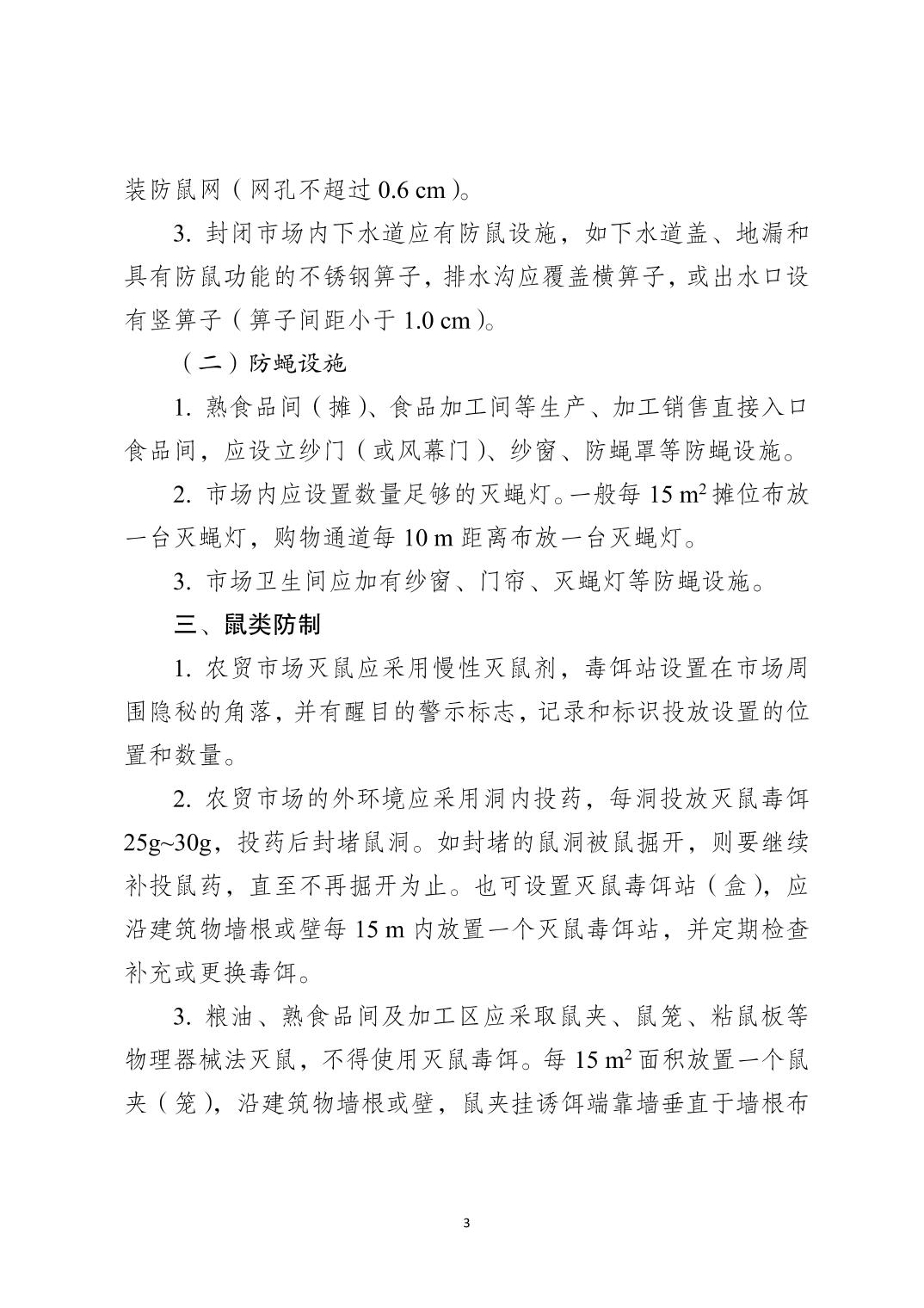 装防鼠网（网孔不超过 0.6 cm）。

3. 封闭市场内下水道应有防鼠设施，如下水道盖、地漏和具有防鼠功能的不锈钢箅子，排水沟应覆盖横箅子，或出水口设有竖箅子（箅子间距小于 1.0 cm）。

（二）防蝇设施

1. 熟食品间（摊）、食品加工间等生产、加工销售直接入口食品间，应设立纱门（或风幕门）、纱窗、防蝇罩等防蝇设施。

2. 市场内应设置数量足够的灭蝇灯。一般每 15 $m^2$ 摊位布放一台灭蝇灯，购物通道每 10 m 距离布放一台灭蝇灯。

3. 市场卫生间应加有纱窗、门帘、灭蝇灯等防蝇设施。

三、鼠类防制

1. 农贸市场灭鼠应采用慢性灭鼠剂，毒饵站设置在市场周围隐秘的角落，并有醒目的警示标志，记录和标识投放设置的位置和数量。

2. 农贸市场的外环境应采用洞内投药，每洞投放灭鼠毒饵 25g~30g，投药后封堵鼠洞。如封堵的鼠洞被鼠掘开，则要继续补投鼠药，直至不再掘开为止。也可设置灭鼠毒饵站（盒），应沿建筑物墙根或壁每 15 m 内放置一个灭鼠毒饵站，并定期检查补充或更换毒饵。

3. 粮油、熟食品间及加工区应采取鼠夹、鼠笼、粘鼠板等物理器械法灭鼠，不得使用灭鼠毒饵。每 15 $m^2$ 面积放置一个鼠夹（笼），沿建筑物墙根或壁，鼠夹挂诱饵端靠墙垂直于墙根布

3